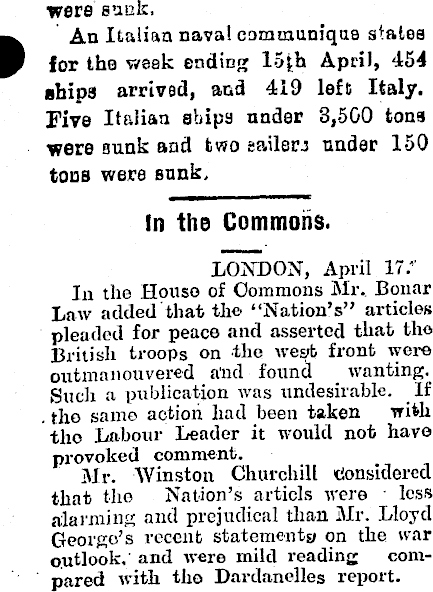 were sunk.

An Italian naval communique states for the week ending 15th April, 454 ships arrived, and 419 left Italy. Five Italian ships under 3,500 tons were sunk and two sailers under 150 tons were sunk.

In the Commons.

LONDON, April 17.

In the House of Commons Mr. Bonar Law added that the "Nation's" articles pleaded for peace and asserted that the British troops on the west front were outmanouvered and found wanting. Such a publication was undesirable. If the same action had been taken with the Labour Leader it would not have provoked comment.

Mr. Winston Churchill considered that the Nation's articls were less alarming and prejudical than Mr. Lloyd George's recent statements on the war outlook, and were mild reading compared with the Dardanelles report.